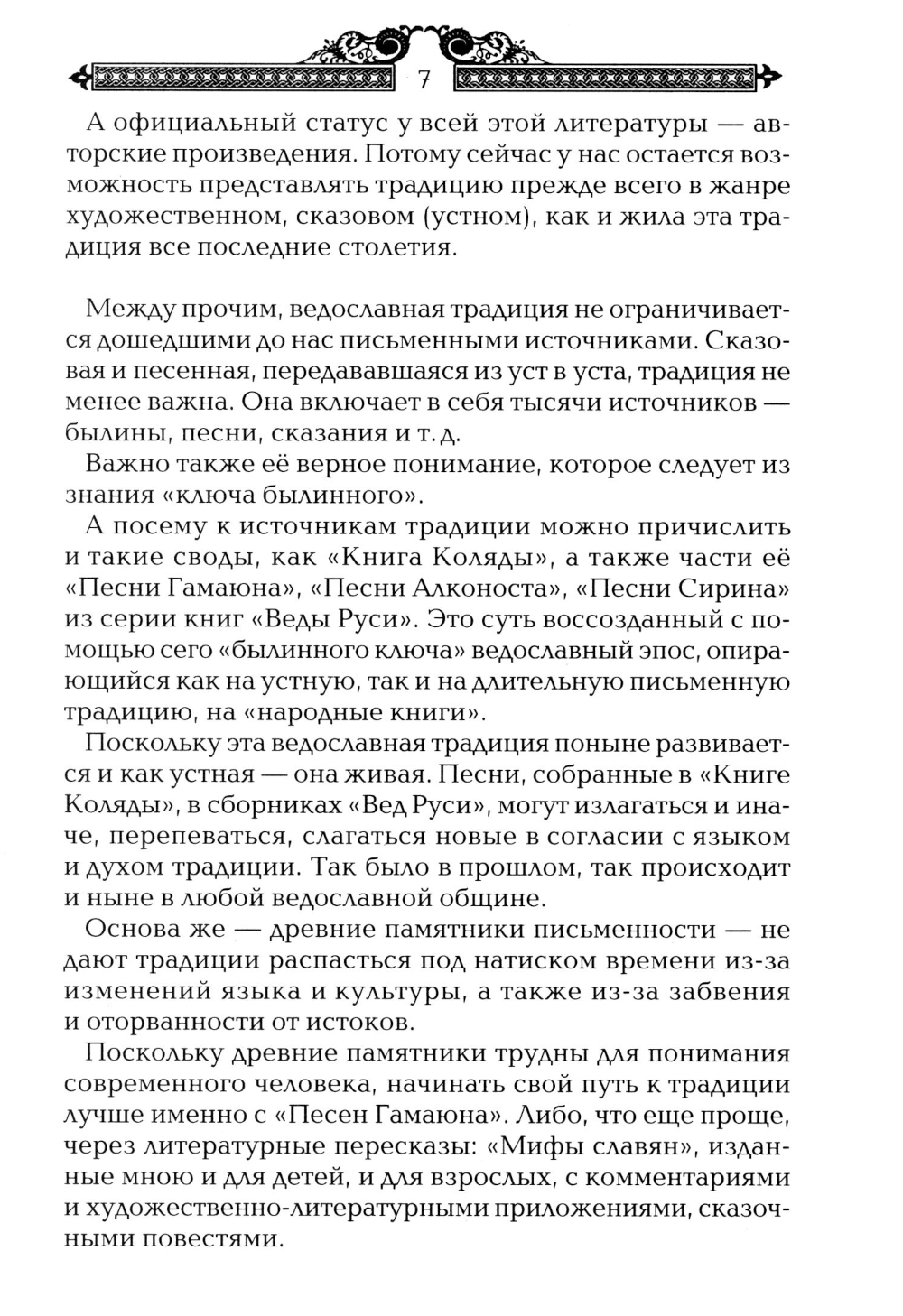 7

А официальный статус у всей этой литературы — авторские произведения. Потому сейчас у нас остается возможность представлять традицию прежде всего в жанре художественном, сказовом (устном), как и жила эта традиция все последние столетия.

Между прочим, ведославная традиция не ограничивается дошедшими до нас письменными источниками. Сказовая и песенная, передававшаяся из уст в уста, традиция не менее важна. Она включает в себя тысячи источников — былины, песни, сказания и т. д.

Важно также её верное понимание, которое следует из знания «ключа былинного».

А посему к источникам традиции можно причислить и такие своды, как «Книга Коляды», а также части её «Песни Гамаюна», «Песни Алконоста», «Песни Сирина» из серии книг «Веды Руси». Это суть воссозданный с помощью сего «былинного ключа» ведославный эпос, опирающийся как на устную, так и на длительную письменную традицию, на «народные книги».

Поскольку эта ведославная традиция поныне развивается и как устная — она живая. Песни, собранные в «Книге Коляды», в сборниках «Вед Руси», могут излагаться и иначе, перепеваться, слагаться новые в согласии с языком и духом традиции. Так было в прошлом, так происходит и ныне в любой ведославной общине.

Основа же — древние памятники письменности — не дают традиции распасться под натиском времени из-за изменений языка и культуры, а также из-за забвения и оторванности от истоков.

Поскольку древние памятники трудны для понимания современного человека, начинать свой путь к традиции лучше именно с «Песен Гамаюна». Либо, что еще проще, через литературные пересказы: «Мифы славян», изданные мною и для детей, и для взрослых, с комментариями и художественно-литературными приложениями, сказочными повестями.